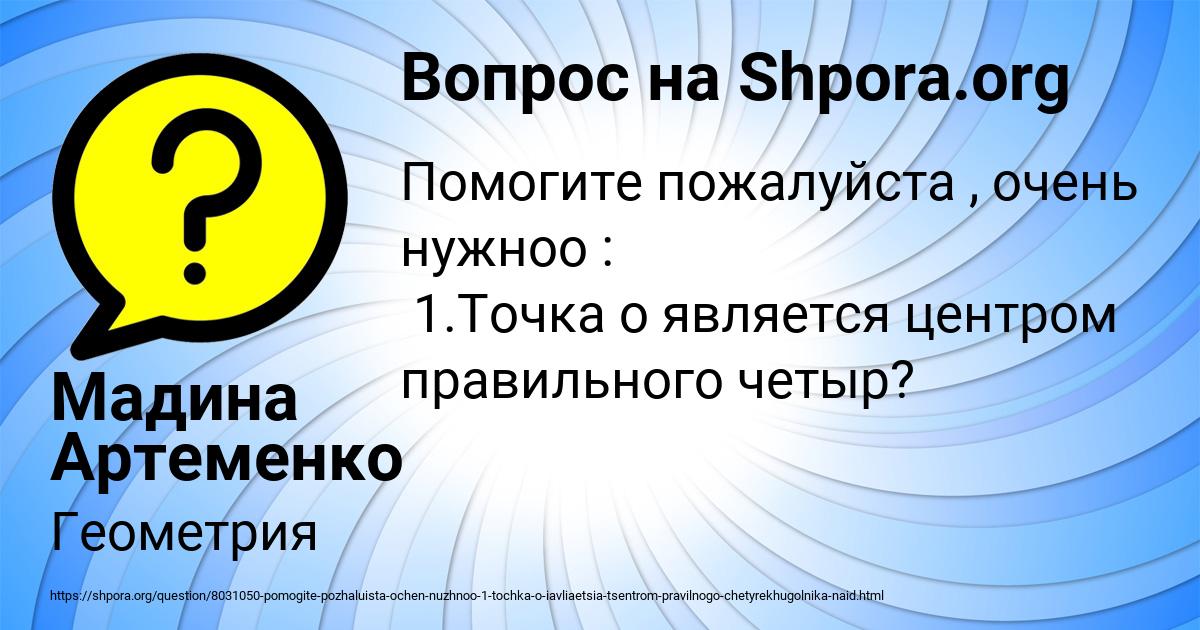 Вопрос на Shpora.org

Помогите пожалуйста , очень нужноо :
1.Точка о является центром правильного четыр?

Мадина Артеменко

Геометрия

https://shpora.org/question/8031050-pomogite-pozhaluista-ochen-nuzhnoo-1-tochka-o-iavliaetsia-tsentrom-pravilnogo-chetyrekhugolnika-naid.html